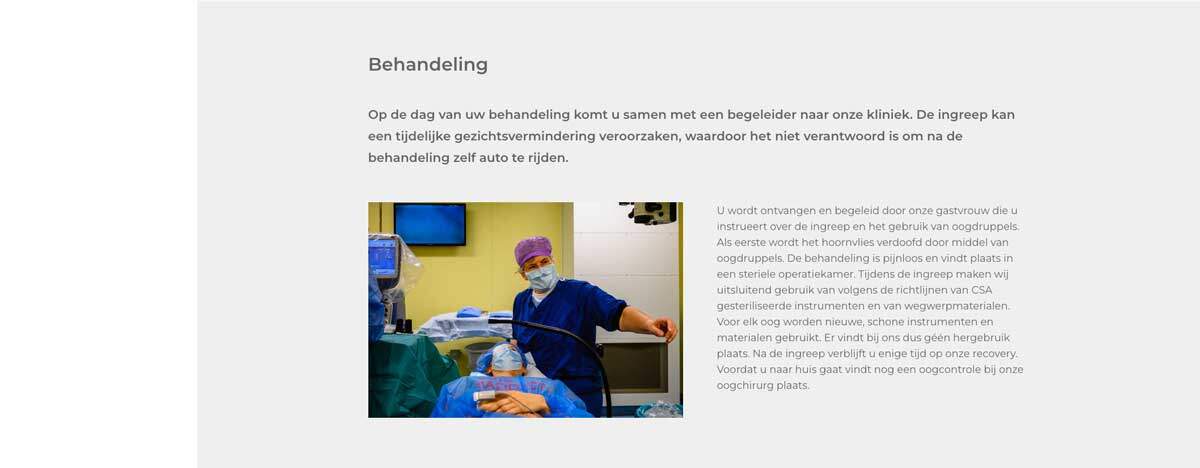 Behandeling

Op de dag van uw behandeling komt u samen met een begeleider naar onze kliniek. De ingreep kan een tijdelijke gezichtsvermindering veroorzaken, waardoor het niet verantwoord is om na de behandeling zelf auto te rijden.

U wordt ontvangen en begeleid door onze gastvrouw die u instrueert over de ingreep en het gebruik van oogdruppels. Als eerste wordt het hoornvlies verdoofd door middel van oogdruppels. De behandeling is pijnloos en vindt plaats in een steriele operatiekamer. Tijdens de ingreep maken wij uitsluitend gebruik van volgens de richtlijnen van CSA gesteriliseerde instrumenten en van wegwerpmaterialen. Voor elk oog worden nieuwe, schone instrumenten en materialen gebruikt. Er vindt bij ons dus géén hergebruik plaats. Na de ingreep verblijft u enige tijd op onze recovery. Voordat u naar huis gaat vindt nog een oogcontrole bij onze oogchirurg plaats.